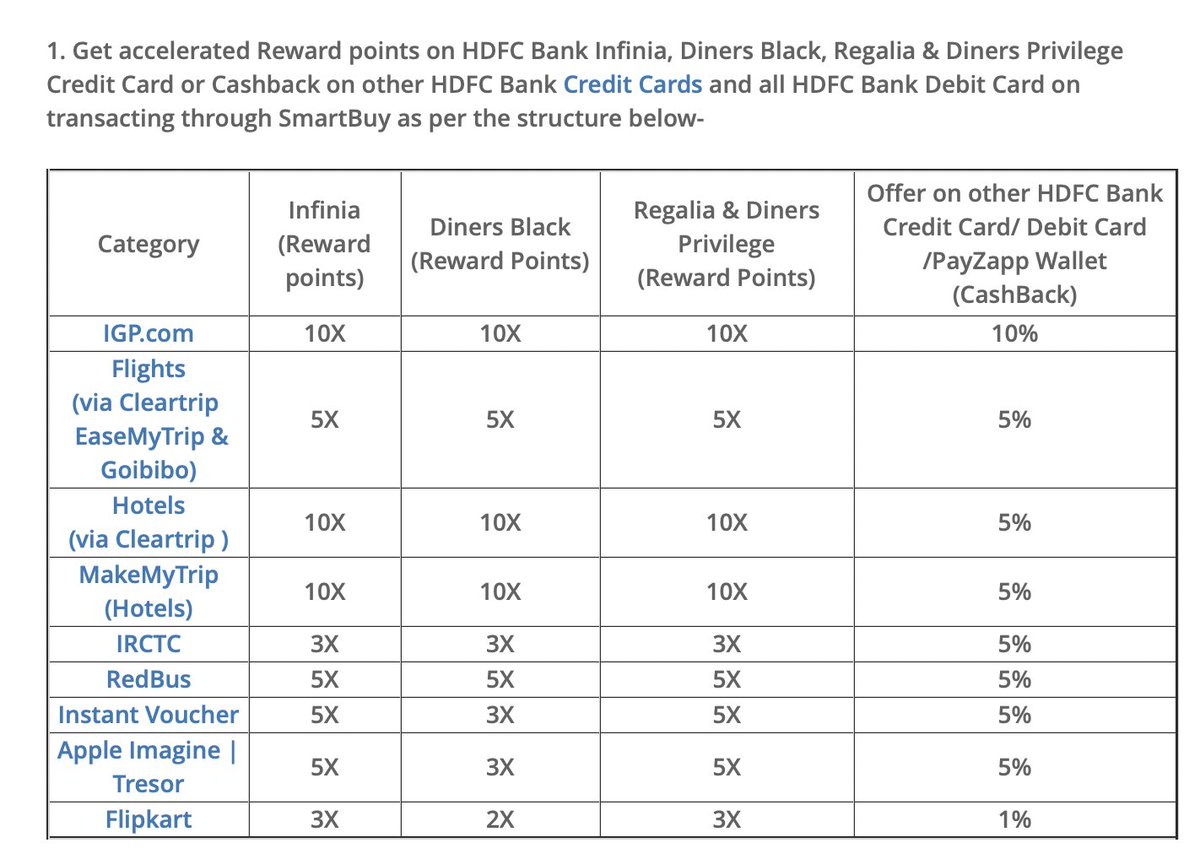 1. Get accelerated Reward points on HDFC Bank Infinia, Diners Black, Regalia & Diners Privilege Credit Card or Cashback on other HDFC Bank Credit Cards and all HDFC Bank Debit Card on transacting through SmartBuy as per the structure below-

| Category | Infinia (Reward points) | Diners Black (Reward Points) | Regalia & Diners Privilege (Reward Points) | Offer on other HDFC Bank Credit Card/ Debit Card /PayZapp Wallet (CashBack) |
|---|---|---|---|---|
| IGP.com | 10X | 10X | 10X | 10% |
| Flights (via Cleartrip EaseMyTrip & Goibibo) | 5X | 5X | 5X | 5% |
| Hotels (via Cleartrip ) | 10X | 10X | 10X | 5% |
| MakeMyTrip (Hotels) | 10X | 10X | 10X | 5% |
| IRCTC | 3X | 3X | 3X | 5% |
| RedBus | 5X | 5X | 5X | 5% |
| Instant Voucher | 5X | 3X | 5X | 5% |
| Apple Imagine \| Tresor | 5X | 3X | 5X | 5% |
| Flipkart | 3X | 2X | 3X | 1% |